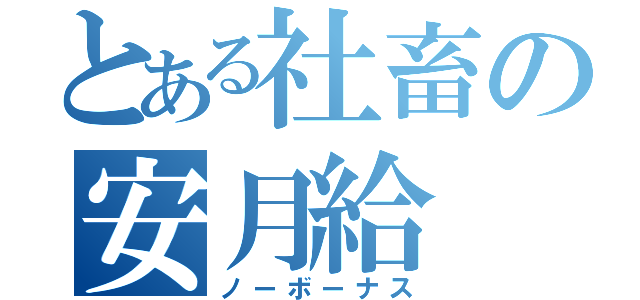 とある社畜の
安月給
ノーボーナス